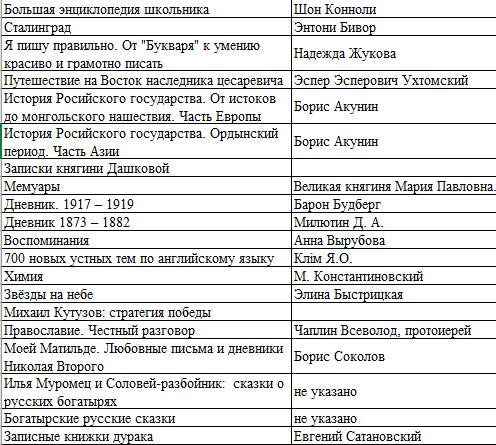 | | |
|---|---|
| Большая энциклопедия школьника | Шон Конноли |
| Сталинград | Энтони Бивор |
| Я пишу правильно. От "Букваря" к умению красиво и грамотно писать | Надежда Жукова |
| Путешествие на Восток наследника цесаревича | Эспер Эсперович Ухтомский |
| История Росийского государства. От истоков до монгольского нашествия. Часть Европы | Борис Акунин |
| История Росийского государства. Ордынский период. Часть Азии | Борис Акунин |
| Записки княгини Дашковой | |
| Мемуары | Великая княгиня Мария Павловна. |
| Дневник. 1917 – 1919 | Барон Будберг |
| Дневник 1873 – 1882 | Милютин Д. А. |
| Воспоминания | Анна Вырубова |
| 700 новых устных тем по английскому языку | Клім Я.О. |
| Химия | М. Константиновский |
| Звёзды на небе | Элина Быстрицкая |
| Михаил Кутузов: стратегия победы | |
| Православие. Честный разговор | Чаплин Всеволод, протоиерей |
| Моей Матильде. Любовные письма и дневники Николая Второго | Борис Соколов |
| Илья Муромец и Соловей-разбойник: сказки о русских богатырях | не указано |
| Богатырские русские сказки | не указано |
| Записные книжки дурака | Евгений Сатановский |